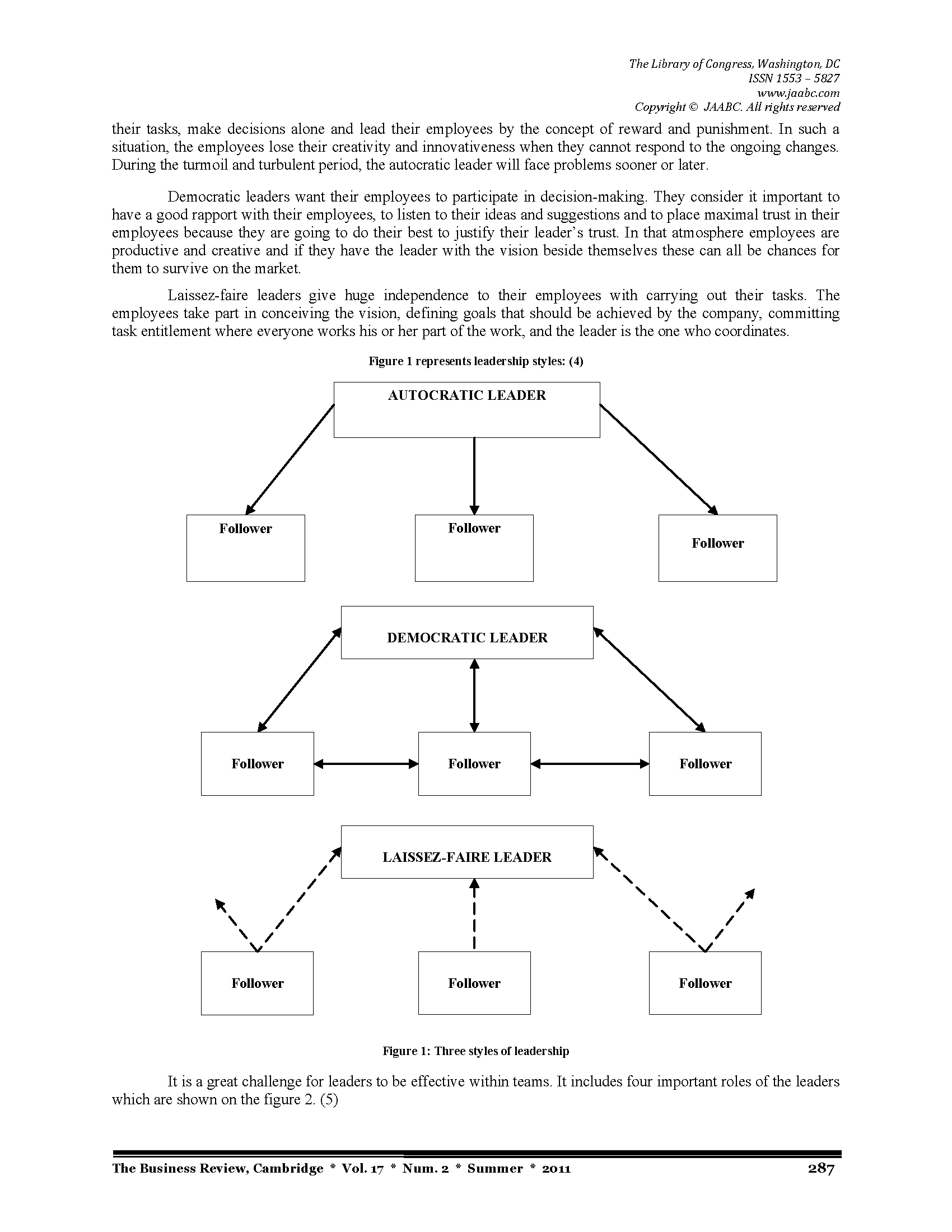 The Library of Congress, Washington, DC
ISSN 1553 – 5827
www.jaabc.com
Copyright © JAABC. All rights reserved

their tasks, make decisions alone and lead their employees by the concept of reward and punishment. In such a situation, the employees lose their creativity and innovativeness when they cannot respond to the ongoing changes. During the turmoil and turbulent period, the autocratic leader will face problems sooner or later.

Democratic leaders want their employees to participate in decision-making. They consider it important to have a good rapport with their employees, to listen to their ideas and suggestions and to place maximal trust in their employees because they are going to do their best to justify their leader's trust. In that atmosphere employees are productive and creative and if they have the leader with the vision beside themselves these can all be chances for them to survive on the market.

Laissez-faire leaders give huge independence to their employees with carrying out their tasks. The employees take part in conceiving the vision, defining goals that should be achieved by the company, committing task entitlement where everyone works his or her part of the work, and the leader is the one who coordinates.

Figure 1 represents leadership styles: (4)

AUTOCRATIC LEADER

Follower

Follower

Follower

DEMOCRATIC LEADER

Follower

Follower

Follower

LAISSEZ-FAIRE LEADER

Follower

Follower

Follower

Figure 1: Three styles of leadership

It is a great challenge for leaders to be effective within teams. It includes four important roles of the leaders which are shown on the figure 2. (5)

The Business Review, Cambridge * Vol. 17 * Num. 2 * Summer * 2011 287